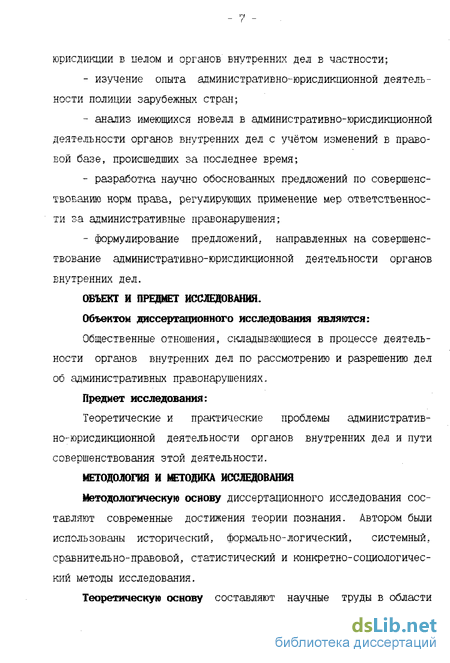 - 7 -

юрисдикции в целом и органов внутренних дел в частности;

- изучение опыта административно-юрисдикционной деятельности полиции зарубежных стран;

- анализ имеющихся новелл в административно-юрисдикционной деятельности органов внутренних дел с учётом изменений в правовой базе, происшедших за последнее время;

- разработка научно обоснованных предложений по совершенствованию норм права, регулирующих применение мер ответственности за административные правонарушения;

- формулирование предложений, направленных на совершенствование административно-юрисдикционной деятельности органов внутренних дел.

ОБЪЕКТ И ПРЕДМЕТ ИССЛЕДОВАНИЯ.

Объектом диссертационного исследования являются:

Общественные отношения, складывающиеся в процессе деятельности органов внутренних дел по рассмотрению и разрешению дел об административных правонарушениях.

Предмет исследования:

Теоретические и практические проблемы административно-юрисдикционной деятельности органов внутренних дел и пути совершенствования этой деятельности.

МЕТОДОЛОГИЯ И МЕТОДИКА ИССЛЕДОВАНИЯ

Методологическую основу диссертационного исследования составляют современные достижения теории познания. Автором были использованы исторический, формально-логический, системный, сравнительно-правовой, статистический и конкретно-социологический методы исследования.

Теоретическую основу составляют научные труды в области

dsLib.net
библиотека диссертаций